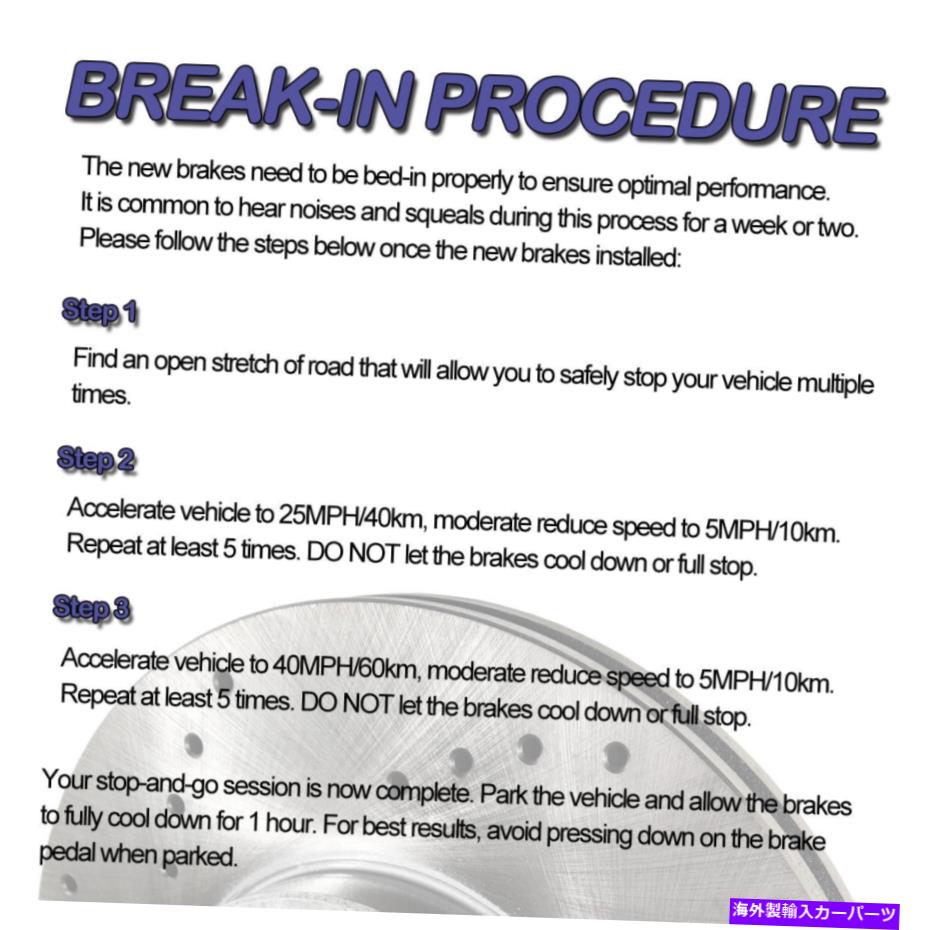 BREAK-IN PROCEDURE

The new brakes need to be bed-in properly to ensure optimal performance. It is common to hear noises and squeals during this process for a week or two. Please follow the steps below once the new brakes installed:

Step 1

Find an open stretch of road that will allow you to safely stop your vehicle multiple times.

Step 2

Accelerate vehicle to 25MPH/40km, moderate reduce speed to 5MPH/10km. Repeat at least 5 times. DO NOT let the brakes cool down or full stop.

Step 3

Accelerate vehicle to 40MPH/60km, moderate reduce speed to 5MPH/10km. Repeat at least 5 times. DO NOT let the brakes cool down or full stop.

Your stop-and-go session is now complete. Park the vehicle and allow the brakes to fully cool down for 1 hour. For best results, avoid pressing down on the brake pedal when parked.

海外製輸入カーパーツ